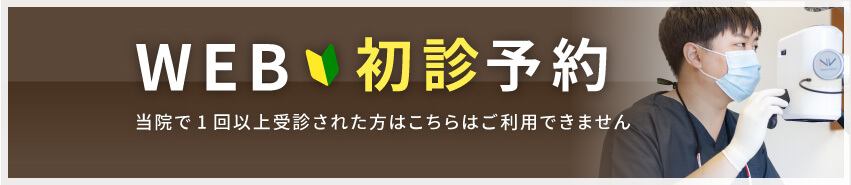 WEB 初診予約

当院で１回以上受診された方はこちらはご利用できません